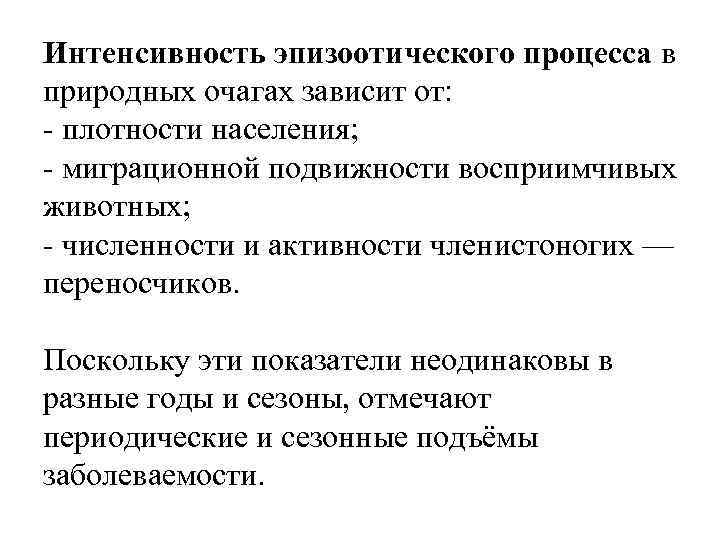 Интенсивность эпизоотического процесса в природных очагах зависит от:
- плотности населения;
- миграционной подвижности восприимчивых животных;
- численности и активности членистоногих — переносчиков.

Поскольку эти показатели неодинаковы в разные годы и сезоны, отмечают периодические и сезонные подъёмы заболеваемости.